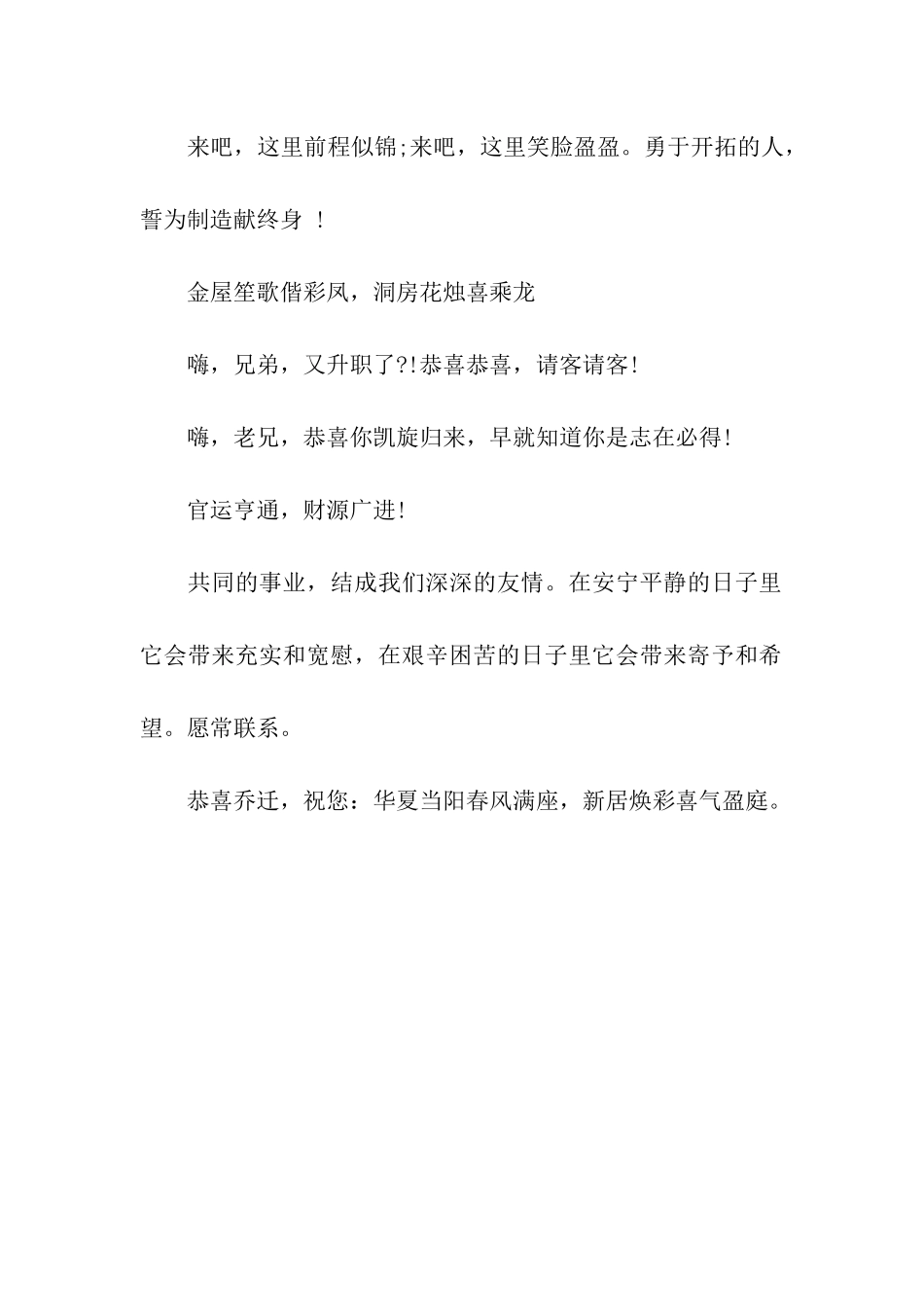 来吧，这里前程似锦;来吧，这里笑脸盈盈。勇于开拓的人，誓为制造献终身 ！

金屋笙歌偕彩凤，洞房花烛喜乘龙

嗨，兄弟，又升职了?!恭喜恭喜，请客请客!

嗨，老兄，恭喜你凯旋归来，早就知道你是志在必得!

官运亨通，财源广进!

共同的事业，结成我们深深的友情。在安宁平静的日子里它会带来充实和宽慰，在艰辛困苦的日子里它会带来寄予和希望。愿常联系。

恭喜乔迁，祝您：华夏当阳春风满座，新居焕彩喜气盈庭。